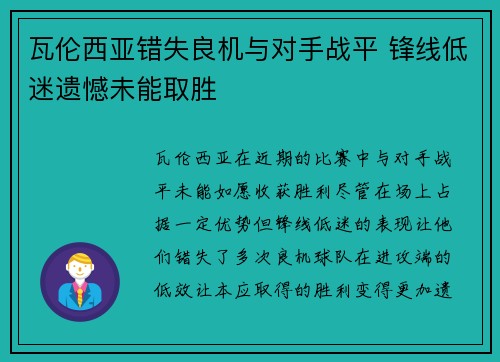 瓦伦西亚错失良机与对手战平 锋线低迷遗憾未能取胜

瓦伦西亚在近期的比赛中与对手战平未能如愿收获胜利尽管在场上占据一定优势但锋线低迷的表现让他们错失了多次良机球队在进攻端的低效让本应取得的胜利变得更加遗